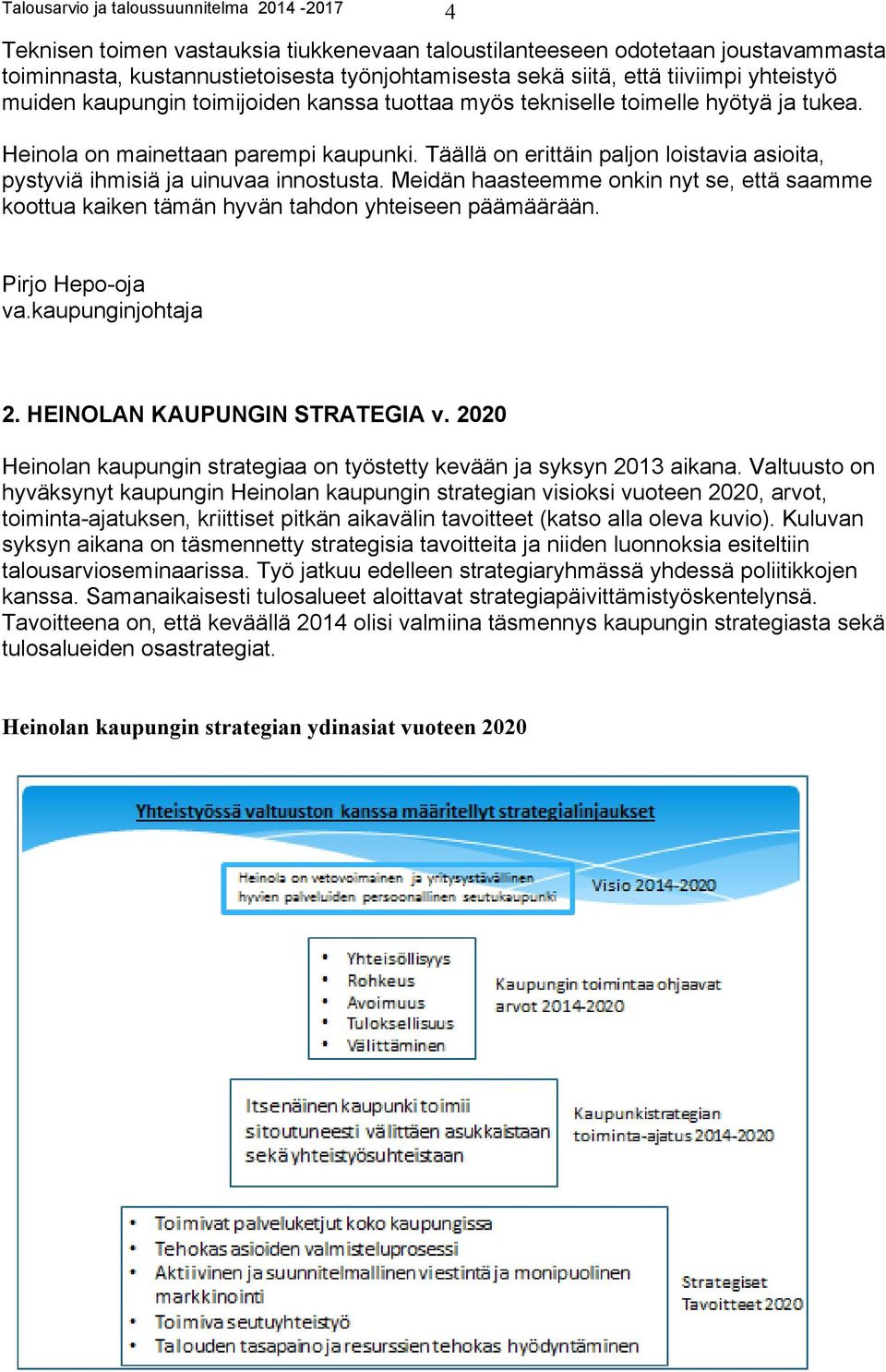 Talousarvio ja taloussuunnitelma 2014 -2017 4

Teknisen toimen vastauksia tiukkenevaan taloustilanteeseen odotetaan joustavammasta toiminnasta, kustannustietoisesta työnjohtamisesta sekä siitä, että tiiviimpi yhteistyö muiden kaupungin toimijoiden kanssa tuottaa myös tekniselle toimelle hyötyä ja tukea.

Heinola on mainettaan parempi kaupunki. Täällä on erittäin paljon loistavia asioita, pystyviä ihmisiä ja uinuvaa innostusta. Meidän haasteemme onkin nyt se, että saamme koottua kaiken tämän hyvän tahdon yhteiseen päämäärään.

Pirjo Hepo-oja
va.kaupunginjohtaja

2. HEINOLAN KAUPUNGIN STRATEGIA v. 2020

Heinolan kaupungin strategiaa on työstetty kevään ja syksyn 2013 aikana. Valtuusto on hyväksynyt kaupungin Heinolan kaupungin strategian visioksi vuoteen 2020, arvot, toiminta-ajatuksen, kriittiset pitkän aikavälin tavoitteet (katso alla oleva kuvio). Kuluvan syksyn aikana on täsmennetty strategisia tavoitteita ja niiden luonnoksia esiteltiin talousarvioseminaarissa. Työ jatkuu edelleen strategiaryhmässä yhdessä poliitikkojen kanssa. Samanaikaisesti tulosalueet aloittavat strategiapäivittämistyöskentelynsä. Tavoitteena on, että keväällä 2014 olisi valmiina täsmennys kaupungin strategiasta sekä tulosalueiden osastrategiat.

Heinolan kaupungin strategian ydinasiat vuoteen 2020

Yhteistyössä valtuuston kanssa määritellyt strategialinjaukset

Heinola on vetovoimainen ja yritysystävällinen hyvien palveluiden persoonallinen seutukaupunki

Visio 2014-2020

• Yhteisöllisyys
• Rohkeus
• Avoimuus
• Tuloksellisuus
• Välittäminen

Kaupungin toimintaa ohjaavat arvot 2014-2020

Itsenäinen kaupunki toimii sitoutuneesti välittäen asukkaistaan sekä yhteistyösuhteistaan

Kaupunkistrategian toiminta-ajatus 2014-2020

• Toimivat palveluketjut koko kaupungissa
• Tehokas asioiden valmisteluprosessi
• Aktiivinen ja suunnitelmallinen viestintä ja monipuolinen markkinointi
• Toimiva seutuyhteistyö
• Talouden tasapaino ja resurssien tehokas hyödyntäminen

Strategiset Tavoitteet 2020